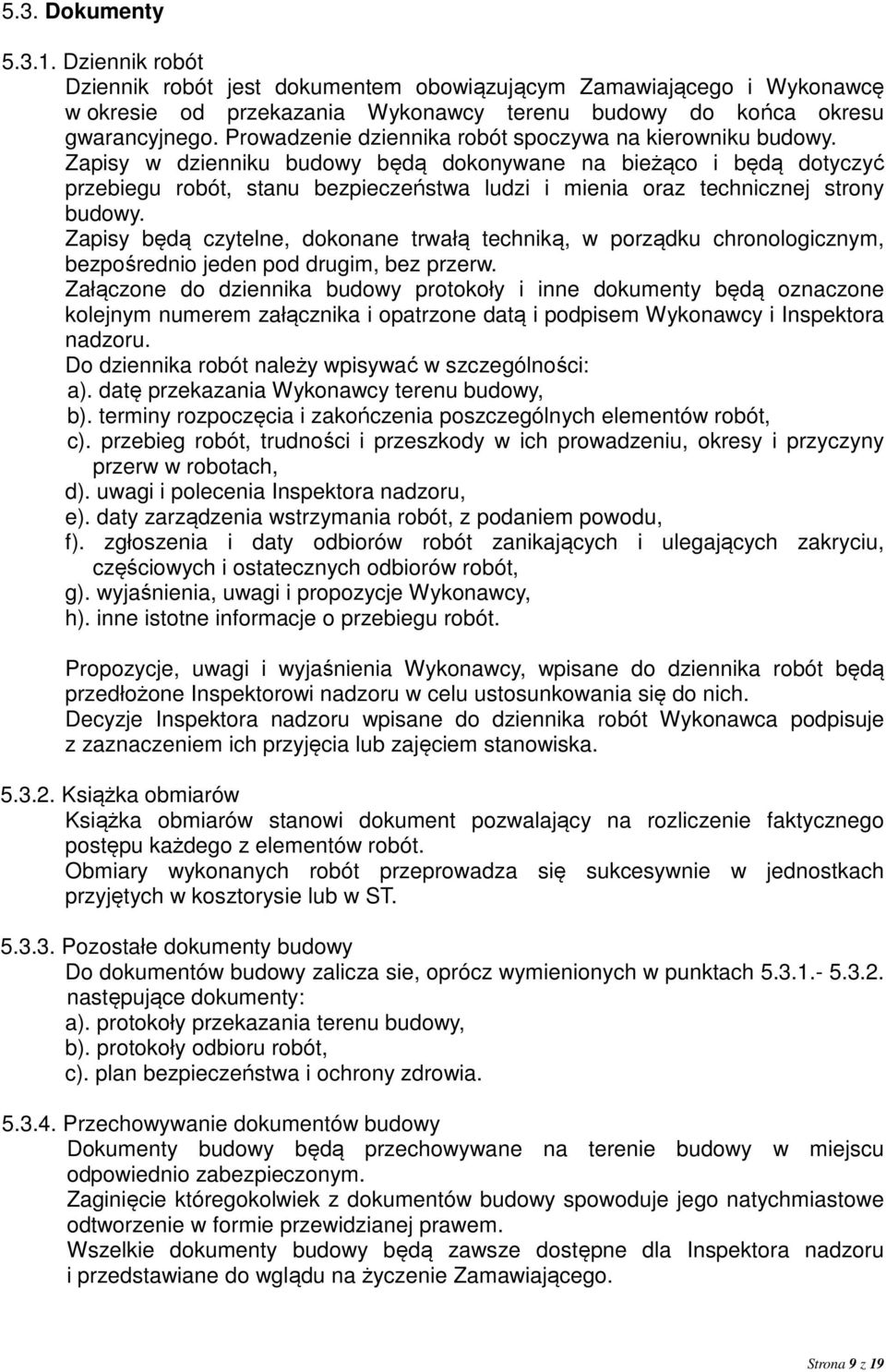 5.3. Dokumenty

5.3.1. Dziennik robót
Dziennik robót jest dokumentem obowiązującym Zamawiającego i Wykonawcę w okresie od przekazania Wykonawcy terenu budowy do końca okresu gwarancyjnego. Prowadzenie dziennika robót spoczywa na kierowniku budowy.
Zapisy w dzienniku budowy będą dokonywane na bieżąco i będą dotyczyć przebiegu robót, stanu bezpieczeństwa ludzi i mienia oraz technicznej strony budowy.
Zapisy będą czytelne, dokonane trwałą techniką, w porządku chronologicznym, bezpośrednio jeden pod drugim, bez przerw.
Załączone do dziennika budowy protokoły i inne dokumenty będą oznaczone kolejnym numerem załącznika i opatrzone datą i podpisem Wykonawcy i Inspektora nadzoru.
Do dziennika robót należy wpisywać w szczególności:
a). datę przekazania Wykonawcy terenu budowy,
b). terminy rozpoczęcia i zakończenia poszczególnych elementów robót,
c). przebieg robót, trudności i przeszkody w ich prowadzeniu, okresy i przyczyny przerw w robotach,
d). uwagi i polecenia Inspektora nadzoru,
e). daty zarządzenia wstrzymania robót, z podaniem powodu,
f). zgłoszenia i daty odbiorów robót zanikających i ulegających zakryciu, częściowych i ostatecznych odbiorów robót,
g). wyjaśnienia, uwagi i propozycje Wykonawcy,
h). inne istotne informacje o przebiegu robót.

Propozycje, uwagi i wyjaśnienia Wykonawcy, wpisane do dziennika robót będą przedłożone Inspektorowi nadzoru w celu ustosunkowania się do nich.
Decyzje Inspektora nadzoru wpisane do dziennika robót Wykonawca podpisuje z zaznaczeniem ich przyjęcia lub zajęciem stanowiska.

5.3.2. Książka obmiarów
Książka obmiarów stanowi dokument pozwalający na rozliczenie faktycznego postępu każdego z elementów robót.
Obmiary wykonanych robót przeprowadza się sukcesywnie w jednostkach przyjętych w kosztorysie lub w ST.

5.3.3. Pozostałe dokumenty budowy
Do dokumentów budowy zalicza sie, oprócz wymienionych w punktach 5.3.1.- 5.3.2. następujące dokumenty:
a). protokoły przekazania terenu budowy,
b). protokoły odbioru robót,
c). plan bezpieczeństwa i ochrony zdrowia.

5.3.4. Przechowywanie dokumentów budowy
Dokumenty budowy będą przechowywane na terenie budowy w miejscu odpowiednio zabezpieczonym.
Zaginięcie któregokolwiek z dokumentów budowy spowoduje jego natychmiastowe odtworzenie w formie przewidzianej prawem.
Wszelkie dokumenty budowy będą zawsze dostępne dla Inspektora nadzoru i przedstawiane do wglądu na życzenie Zamawiającego.

Strona 9 z 19